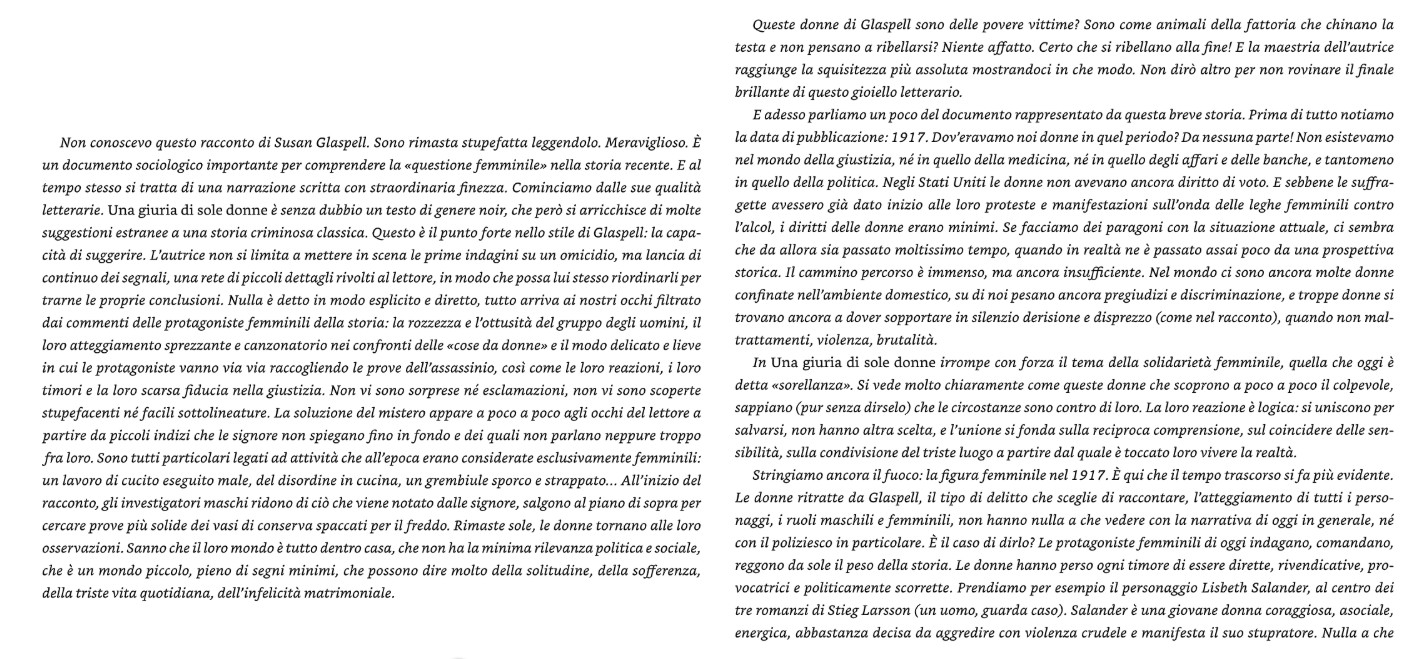 Non conoscevo questo racconto di Susan Glaspell. Sono rimasta stupefatta leggendolo. Meraviglioso. È un documento sociologico importante per comprendere la «questione femminile» nella storia recente. E al tempo stesso si tratta di una narrazione scritta con straordinaria finezza. Cominciamo dalle sue qualità letterarie. Una giuria di sole donne è senza dubbio un testo di genere noir, che però si arricchisce di molte suggestioni estranee a una storia criminosa classica. Questo è il punto forte nello stile di Glaspell: la capacità di suggerire. L'autrice non si limita a mettere in scena le prime indagini su un omicidio, ma lancia di continuo dei segnali, una rete di piccoli dettagli rivolti al lettore, in modo che possa lui stesso riordinarli per trarne le proprie conclusioni. Nulla è detto in modo esplicito e diretto, tutto arriva ai nostri occhi filtrato dai commenti delle protagoniste femminili della storia: la rozzezza e l'ottusità del gruppo degli uomini, il loro atteggiamento sprezzante e canzonatorio nei confronti delle «cose da donne» e il modo delicato e lieve in cui le protagoniste vanno via via raccogliendo le prove dell'assassinio, così come le loro reazioni, i loro timori e la loro scarsa fiducia nella giustizia. Non vi sono sorprese né esclamazioni, non vi sono scoperte stupefacenti né facili sottolineature. La soluzione del mistero appare a poco a poco agli occhi del lettore a partire da piccoli indizi che le signore non spiegano fino in fondo e dei quali non parlano neppure troppo fra loro. Sono tutti particolari legati ad attività che all'epoca erano considerate esclusivamente femminili: un lavoro di cucito eseguito male, del disordine in cucina, un grembiule sporco e strappato... All'inizio del racconto, gli investigatori maschi ridono di ciò che viene notato dalle signore, salgono al piano di sopra per cercare prove più solide dei vasi di conserva spaccati per il freddo. Rimaste sole, le donne tornano alle loro osservazioni. Sanno che il loro mondo è tutto dentro casa, che non ha la minima rilevanza politica e sociale, che è un mondo piccolo, pieno di segni minimi, che possono dire molto della solitudine, della sofferenza, della triste vita quotidiana, dell'infelicità matrimoniale.

Queste donne di Glaspell sono delle povere vittime? Sono come animali della fattoria che chinano la testa e non pensano a ribellarsi? Niente affatto. Certo che si ribellano alla fine! E la maestria dell'autrice raggiunge la squisitezza più assoluta mostrandoci in che modo. Non dirò altro per non rovinare il finale brillante di questo gioiello letterario.

E adesso parliamo un poco del documento rappresentato da questa breve storia. Prima di tutto notiamo la data di pubblicazione: 1917. Dov'eravamo noi donne in quel periodo? Da nessuna parte! Non esistevamo nel mondo della giustizia, né in quello della medicina, né in quello degli affari e delle banche, e tantomeno in quello della politica. Negli Stati Uniti le donne non avevano ancora diritto di voto. E sebbene le suffragette avessero già dato inizio alle loro proteste e manifestazioni sull'onda delle leghe femminili contro l'alcol, i diritti delle donne erano minimi. Se facciamo dei paragoni con la situazione attuale, ci sembra che da allora sia passato moltissimo tempo, quando in realtà ne è passato assai poco da una prospettiva storica. Il cammino percorso è immenso, ma ancora insufficiente. Nel mondo ci sono ancora molte donne confinate nell'ambiente domestico, su di noi pesano ancora pregiudizi e discriminazione, e troppe donne si trovano ancora a dover sopportare in silenzio derisione e disprezzo (come nel racconto), quando non maltrattamenti, violenza, brutalità.

In Una giuria di sole donne irrompe con forza il tema della solidarietà femminile, quella che oggi è detta «sorellanza». Si vede molto chiaramente come queste donne che scoprono a poco a poco il colpevole, sappiano (pur senza dirselo) che le circostanze sono contro di loro. La loro reazione è logica: si uniscono per salvarsi, non hanno altra scelta, e l'unione si fonda sulla reciproca comprensione, sul coincidere delle sensibilità, sulla condivisione del triste luogo a partire dal quale è toccato loro vivere la realtà.

Stringiamo ancora il fuoco: la figura femminile nel 1917. È qui che il tempo trascorso si fa più evidente. Le donne ritratte da Glaspell, il tipo di delitto che sceglie di raccontare, l'atteggiamento di tutti i personaggi, i ruoli maschili e femminili, non hanno nulla a che vedere con la narrativa di oggi in generale, né con il poliziesco in particolare. È il caso di dirlo? Le protagoniste femminili di oggi indagano, comandano, reggono da sole il peso della storia. Le donne hanno perso ogni timore di essere dirette, rivendicative, provocatrici e politicamente scorrette. Prendiamo per esempio il personaggio Lisbeth Salander, al centro dei tre romanzi di Stieg Larsson (un uomo, guarda caso). Salander è una giovane donna coraggiosa, asociale, energica, abbastanza decisa da aggredire con violenza crudele e manifesta il suo stupratore. Nulla a che